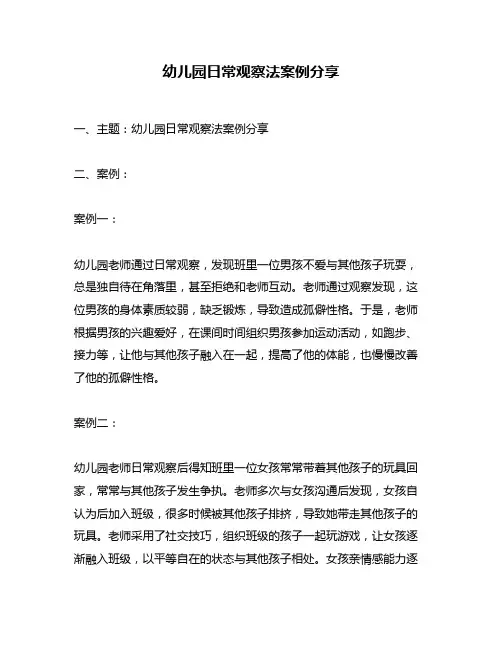 幼儿园日常观察法案例分享

一、主题：幼儿园日常观察法案例分享

二、案例：

案例一：

幼儿园老师通过日常观察，发现班里一位男孩不爱与其他孩子玩耍，总是独自待在角落里，甚至拒绝和老师互动。老师通过观察发现，这位男孩的身体素质较弱，缺乏锻炼，导致造成孤僻性格。于是，老师根据男孩的兴趣爱好，在课间时间组织男孩参加运动活动，如跑步、接力等，让他与其他孩子融入在一起，提高了他的体能，也慢慢改善了他的孤僻性格。

案例二：

幼儿园老师日常观察后得知班里一位女孩常常带着其他孩子的玩具回家，常常与其他孩子发生争执。老师多次与女孩沟通后发现，女孩自认为后加入班级，很多时候被其他孩子排挤，导致她带走其他孩子的玩具。老师采用了社交技巧，组织班级的孩子一起玩游戏，让女孩逐渐融入班级，以平等自在的状态与其他孩子相处。女孩亲情感能力逐